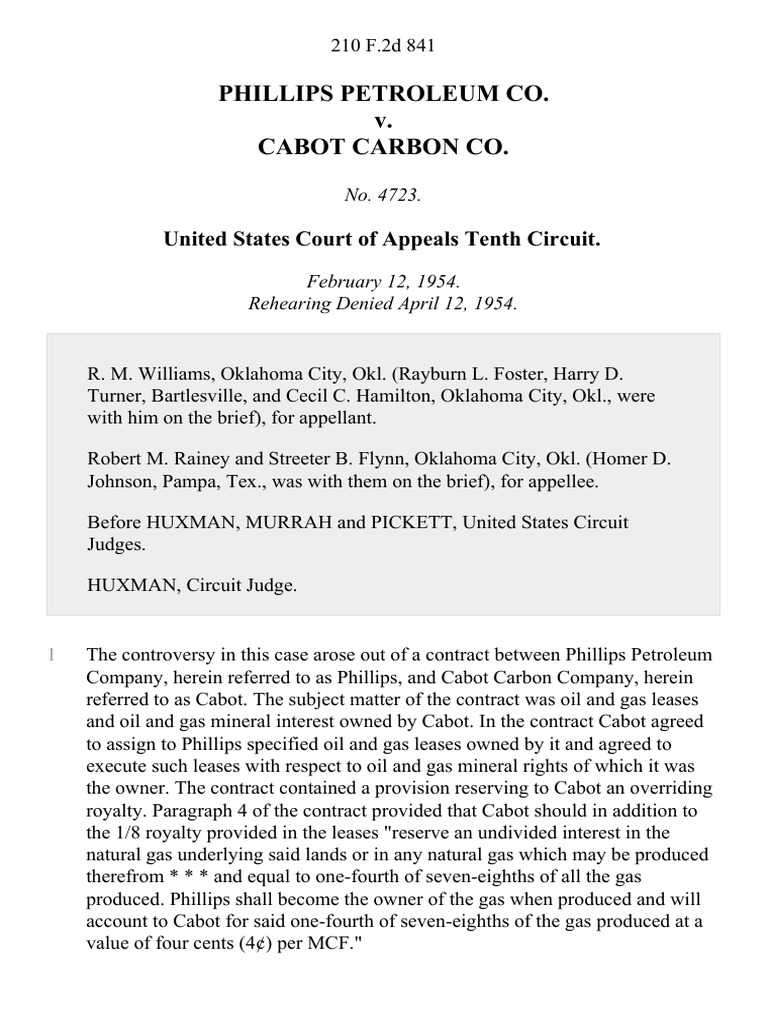 210 F.2d 841

PHILLIPS PETROLEUM CO.
v.
CABOT CARBON CO.

No. 4723.

United States Court of Appeals Tenth Circuit.

February 12, 1954.
Rehearing Denied April 12, 1954.

R. M. Williams, Oklahoma City, Okl. (Rayburn L. Foster, Harry D. Turner, Bartlesville, and Cecil C. Hamilton, Oklahoma City, Okl., were with him on the brief), for appellant.

Robert M. Rainey and Streeter B. Flynn, Oklahoma City, Okl. (Homer D. Johnson, Pampa, Tex., was with them on the brief), for appellee.

Before HUXMAN, MURRAH and PICKETT, United States Circuit Judges.

HUXMAN, Circuit Judge.

1 The controversy in this case arose out of a contract between Phillips Petroleum Company, herein referred to as Phillips, and Cabot Carbon Company, herein referred to as Cabot. The subject matter of the contract was oil and gas leases and oil and gas mineral interest owned by Cabot. In the contract Cabot agreed to assign to Phillips specified oil and gas leases owned by it and agreed to execute such leases with respect to oil and gas mineral rights of which it was the owner. The contract contained a provision reserving to Cabot an overriding royalty. Paragraph 4 of the contract provided that Cabot should in addition to the 1/8 royalty provided in the leases "reserve an undivided interest in the natural gas underlying said lands or in any natural gas which may be produced therefrom * * * and equal to one-fourth of seven-eighths of all the gas produced. Phillips shall become the owner of the gas when produced and will account to Cabot for said one-fourth of seven-eighths of the gas produced at a value of four cents (4¢) per MCF."